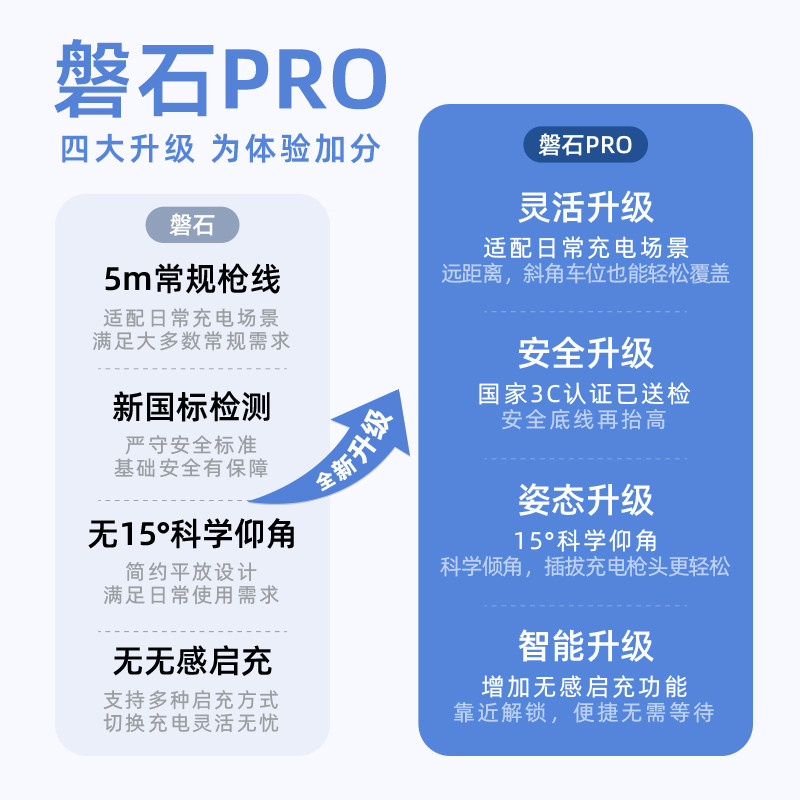 磐石PRO
四大升级 为体验加分

磐石

5m常规枪线
适配日常充电场景
满足大多数常规需求

新国标检测
严守安全标准
基础安全有保障

无15°科学仰角
简约平放设计
满足日常使用需求

无无感启充
支持多种启充方式
切换充电灵活无忧

全新升级

磐石PRO

灵活升级
适配日常充电场景
远距离，斜角车位也能轻松覆盖

安全升级
国家3C认证已送检
安全底线再抬高

姿态升级
15°科学仰角
科学倾角，插拔充电枪头更轻松

智能升级
增加无感启充功能
靠近解锁，便捷无需等待